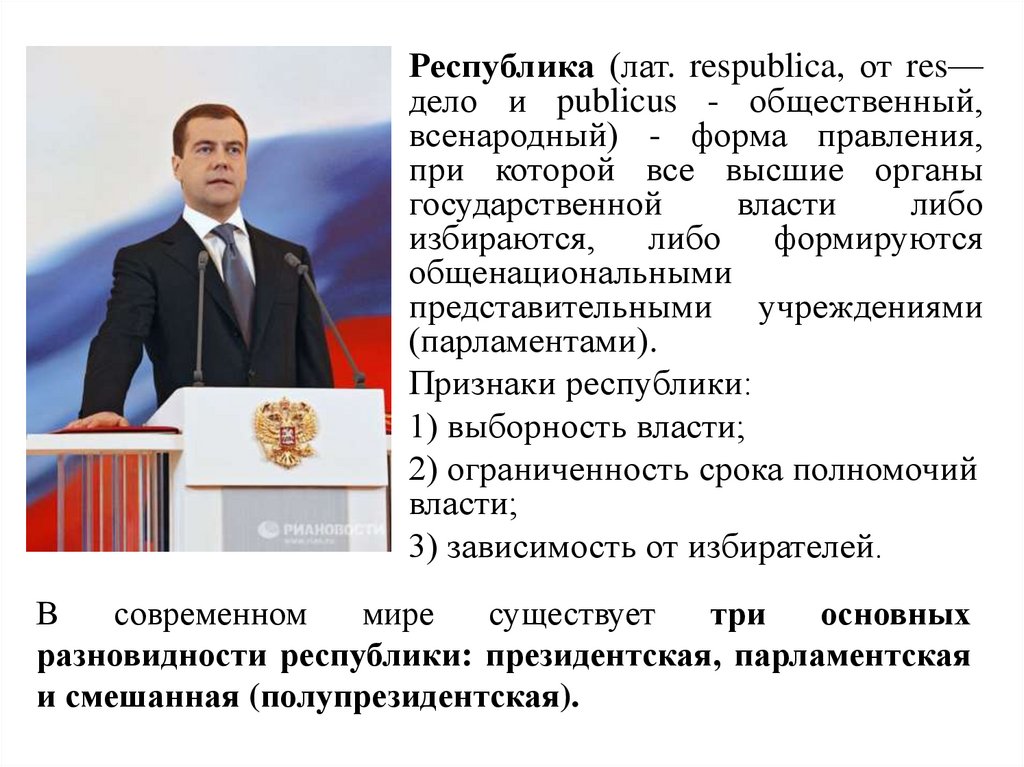 Республика (лат. respublica, от res— дело и publicus - общественный, всенародный) - форма правления, при которой все высшие органы государственной власти либо избираются, либо формируются общенациональными представительными учреждениями (парламентами).

Признаки республики:

1) выборность власти;

2) ограниченность срока полномочий власти;

3) зависимость от избирателей.

В современном мире существует три основных разновидности республики: президентская, парламентская и смешанная (полупрезидентская).

РИАНОВОСТИ